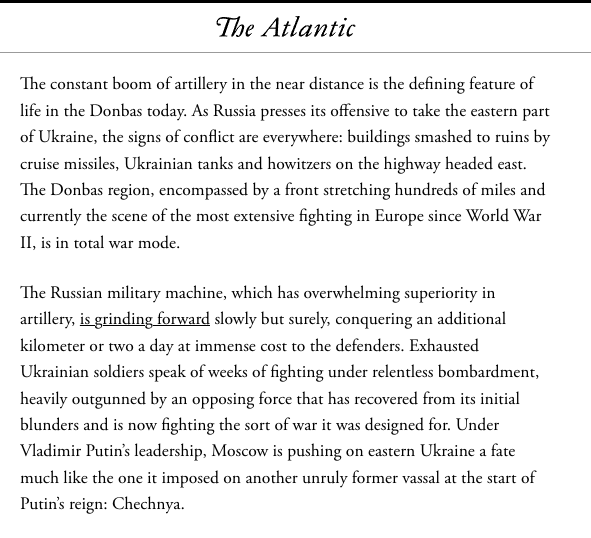 The Atlantic

The constant boom of artillery in the near distance is the defining feature of life in the Donbas today. As Russia presses its offensive to take the eastern part of Ukraine, the signs of conflict are everywhere: buildings smashed to ruins by cruise missiles, Ukrainian tanks and howitzers on the highway headed east. The Donbas region, encompassed by a front stretching hundreds of miles and currently the scene of the most extensive fighting in Europe since World War II, is in total war mode.

The Russian military machine, which has overwhelming superiority in artillery, is grinding forward slowly but surely, conquering an additional kilometer or two a day at immense cost to the defenders. Exhausted Ukrainian soldiers speak of weeks of fighting under relentless bombardment, heavily outgunned by an opposing force that has recovered from its initial blunders and is now fighting the sort of war it was designed for. Under Vladimir Putin's leadership, Moscow is pushing on eastern Ukraine a fate much like the one it imposed on another unruly former vassal at the start of Putin's reign: Chechnya.